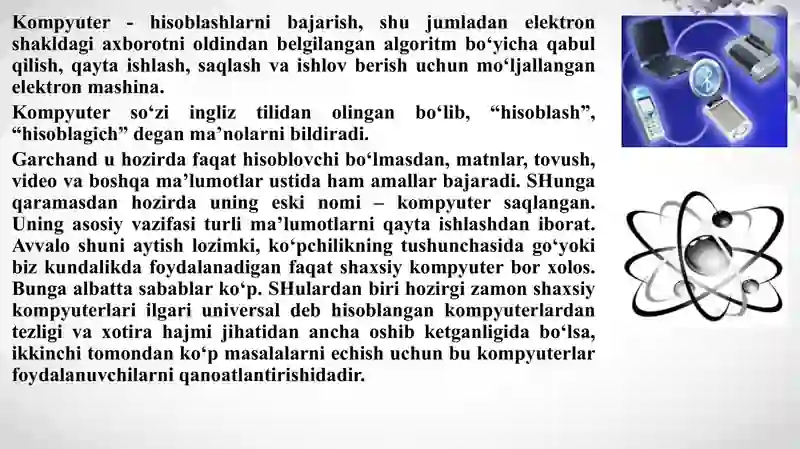 Kompyuter - hisoblashlarni bajarish, shu jumladan elektron shakldagi axborotni oldindan belgilangan algoritm bo‘yicha qabul qilish, qayta ishlash, saqlash va ishlov berish uchun mo‘ljallangan elektron mashina.

Kompyuter so‘zi ingliz tilidan olingan bo‘lib, “hisoblash”, “hisoblagich” degan ma’nolarni bildiradi.

Garchand u hozirda faqat hisoblovchi bo‘lmasdan, matnlar, tovush, video va boshqa ma’lumotlar ustida ham amallar bajaradi. SHunga qaramasdan hozirda uning eski nomi – kompyuter saqlangan. Uning asosiy vazifasi turli ma’lumotlarni qayta ishlashdan iborat. Avvalo shuni aytish lozimki, ko‘pchilikning tushunchasida go‘yoki biz kundalikda foydalanadigan faqat shaxsiy kompyuter bor xolos. Bunga albatta sabablar ko‘p. SHulardan biri hozirgi zamon shaxsiy kompyuterlari ilgari universal deb hisoblangan kompyuterlardan tezligi va xotira hajmi jihatidan ancha oshib ketganligida bo‘lsa, ikkinchi tomondan ko‘p masalalarni echish uchun bu kompyuterlar foydalanuvchilarni qanoatlantirishidadir.